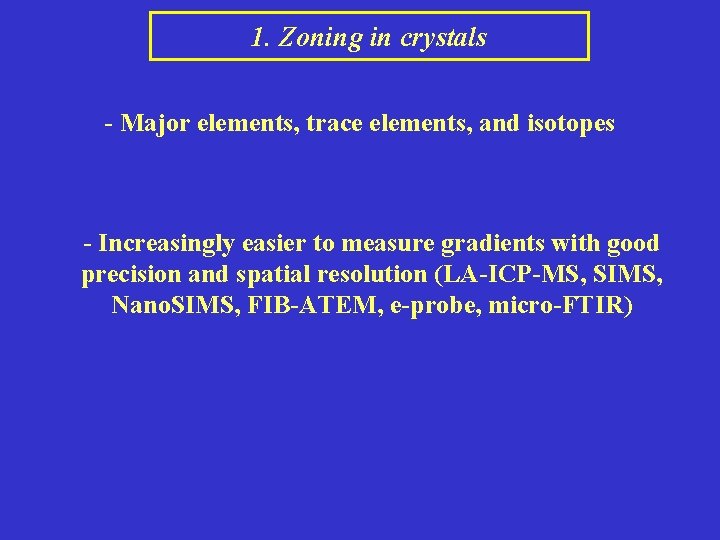 1. Zoning in crystals

- Major elements, trace elements, and isotopes

- Increasingly easier to measure gradients with good precision and spatial resolution (LA-ICP-MS, SIMS, NanoSIMS, FIB-ATEM, e-probe, micro-FTIR)